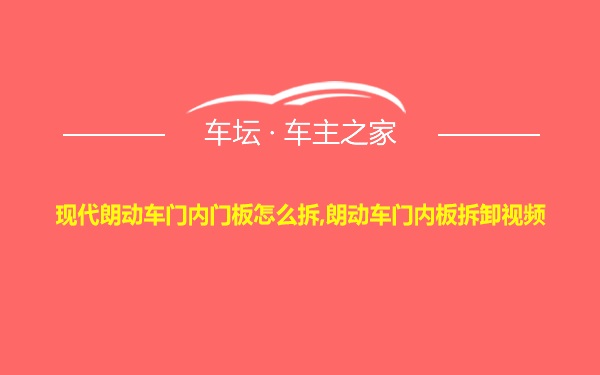 车坛 · 车主之家

现代朗动车门内门板怎么拆,朗动车门内板拆卸视频